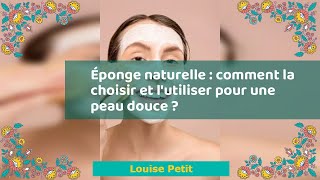 Éponge naturelle : comment la choisir et l'utiliser pour une peau douce ?

Louise Petit